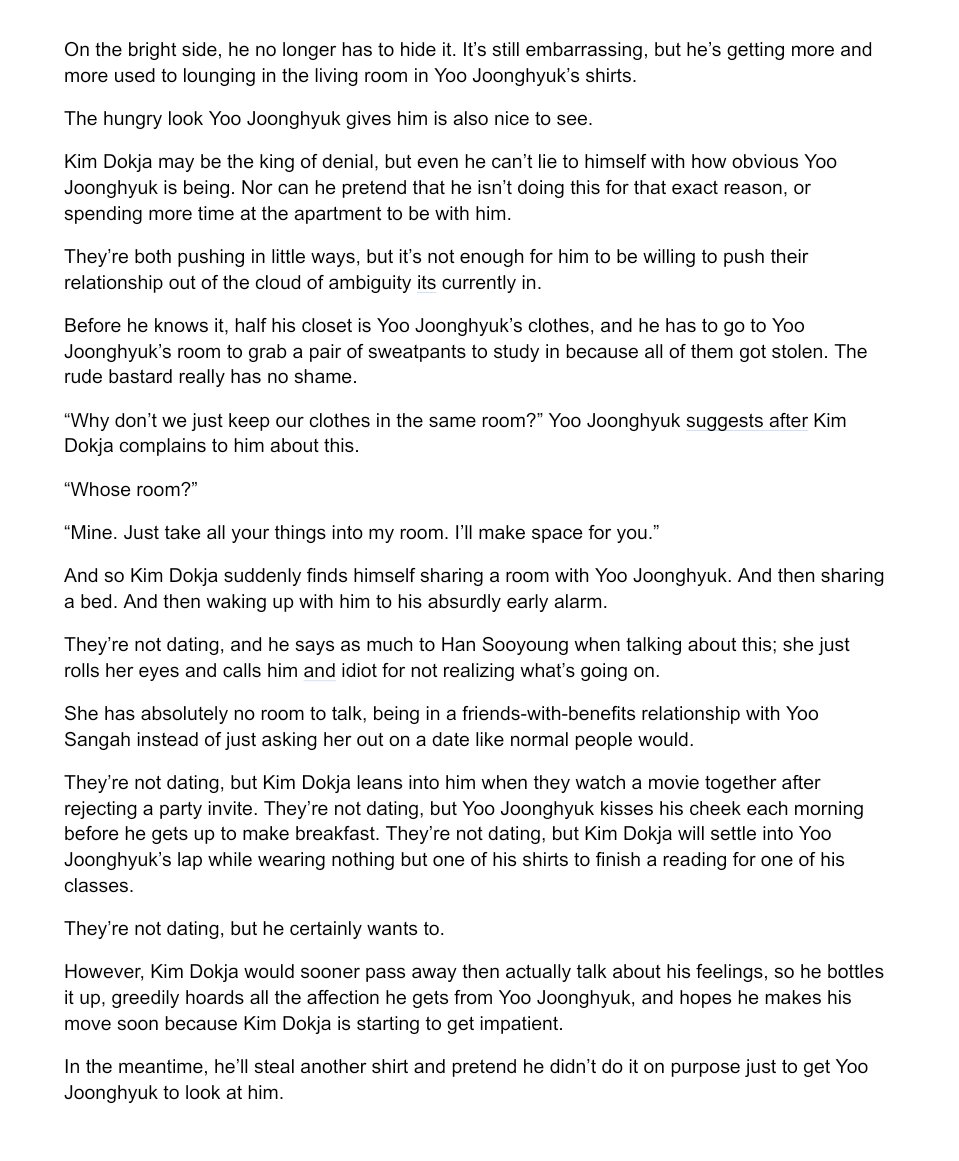 On the bright side, he no longer has to hide it. It’s still embarrassing, but he’s getting more and more used to lounging in the living room in Yoo Joonghyuk’s shirts.

The hungry look Yoo Joonghyuk gives him is also nice to see.

Kim Dokja may be the king of denial, but even he can’t lie to himself with how obvious Yoo Joonghyuk is being. Nor can he pretend that he isn’t doing this for that exact reason, or spending more time at the apartment to be with him.

They’re both pushing in little ways, but it’s not enough for him to be willing to push their relationship out of the cloud of ambiguity its currently in.

Before he knows it, half his closet is Yoo Joonghyuk’s clothes, and he has to go to Yoo Joonghyuk’s room to grab a pair of sweatpants to study in because all of them got stolen. The rude bastard really has no shame.

“Why don’t we just keep our clothes in the same room?” Yoo Joonghyuk suggests after Kim Dokja complains to him about this.

“Whose room?”

“Mine. Just take all your things into my room. I’ll make space for you.”

And so Kim Dokja suddenly finds himself sharing a room with Yoo Joonghyuk. And then sharing a bed. And then waking up with him to his absurdly early alarm.

They’re not dating, and he says as much to Han Sooyoung when talking about this; she just rolls her eyes and calls him and idiot for not realizing what’s going on.

She has absolutely no room to talk, being in a friends-with-benefits relationship with Yoo Sangah instead of just asking her out on a date like normal people would.

They’re not dating, but Kim Dokja leans into him when they watch a movie together after rejecting a party invite. They’re not dating, but Yoo Joonghyuk kisses his cheek each morning before he gets up to make breakfast. They’re not dating, but Kim Dokja will settle into Yoo Joonghyuk’s lap while wearing nothing but one of his shirts to finish a reading for one of his classes.

They’re not dating, but he certainly wants to.

However, Kim Dokja would sooner pass away then actually talk about his feelings, so he bottles it up, greedily hoards all the affection he gets from Yoo Joonghyuk, and hopes he makes his move soon because Kim Dokja is starting to get impatient.

In the meantime, he’ll steal another shirt and pretend he didn’t do it on purpose just to get Yoo Joonghyuk to look at him.